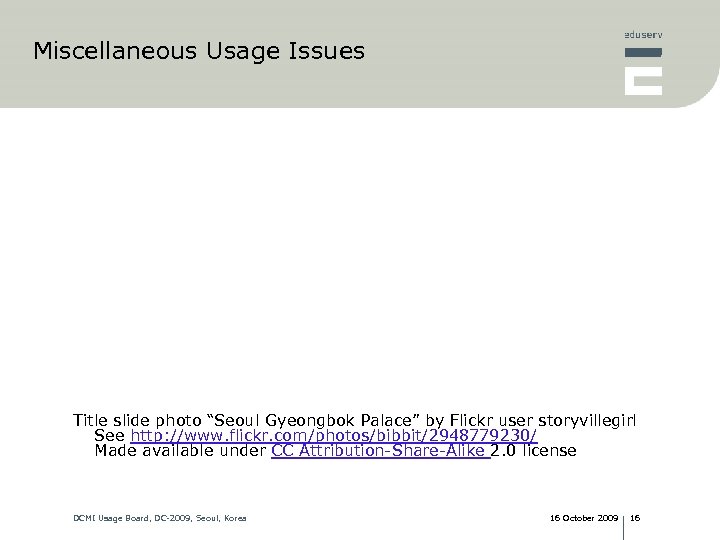 Miscellaneous Usage Issues

eduserv

Title slide photo "Seoul Gyeongbok Palace" by Flickr user storyvillegirl
See http://www.flickr.com/photos/bibbit/2948779230/
Made available under CC Attribution-Share-Alike 2.0 license

DCMI Usage Board, DC-2009, Seoul, Korea

16 October 2009 16